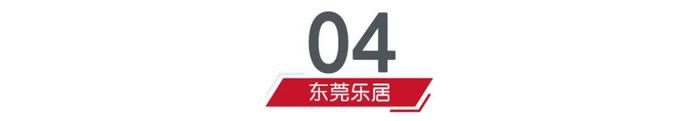 04

东莞乐居